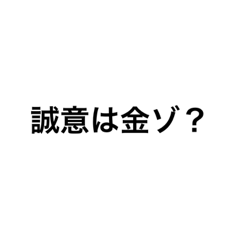 誠意は金ゾ？